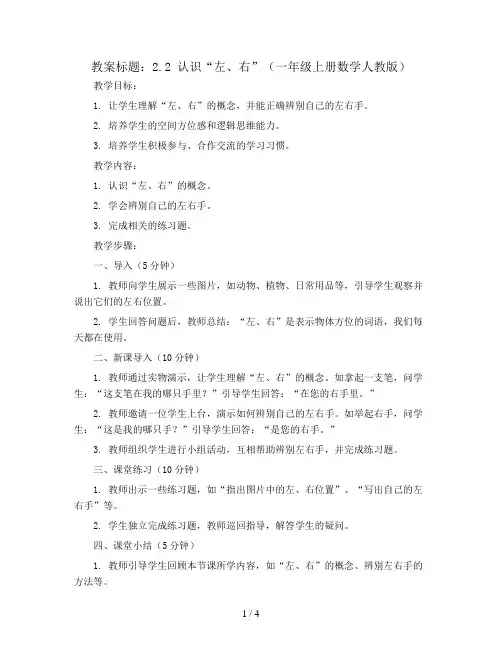 教案标题：2.2 认识“左、右”（一年级上册数学人教版）

教学目标：

1. 让学生理解“左、右”的概念，并能正确辨别自己的左右手。

2. 培养学生的空间方位感和逻辑思维能力。

3. 培养学生积极参与、合作交流的学习习惯。

教学内容：

1. 认识“左、右”的概念。

2. 学会辨别自己的左右手。

3. 完成相关的练习题。

教学步骤：

一、导入（5分钟）

1. 教师向学生展示一些图片，如动物、植物、日常用品等，引导学生观察并说出它们的左右位置。

2. 学生回答问题后，教师总结：“左、右”是表示物体方位的词语，我们每天都在使用。

二、新课导入（10分钟）

1. 教师通过实物演示，让学生理解“左、右”的概念。如拿起一支笔，问学生：“这支笔在我的哪只手里？”引导学生回答：“在您的右手里。”

2. 教师邀请一位学生上台，演示如何辨别自己的左右手。如举起右手，问学生：“这是我的哪只手？”引导学生回答：“是您的右手。”

3. 教师组织学生进行小组活动，互相帮助辨别左右手，并完成练习题。

三、课堂练习（10分钟）

1. 教师出示一些练习题，如“指出图片中的左、右位置”、“写出自己的左右手”等。

2. 学生独立完成练习题，教师巡回指导，解答学生的疑问。

四、课堂小结（5分钟）

1. 教师引导学生回顾本节课所学内容，如“左、右”的概念、辨别左右手的方法等。

1 / 4